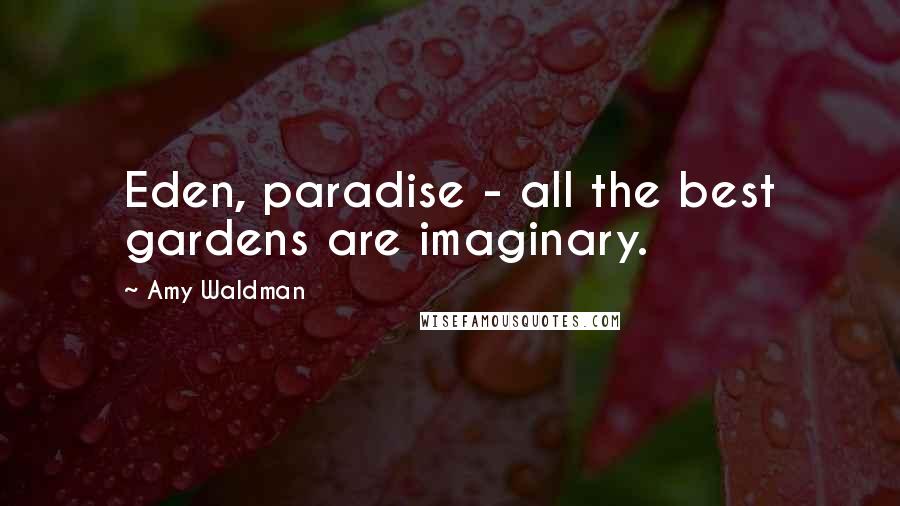 Eden, paradise - all the best gardens are imaginary.

Amy Waldman

WISEFAMOUSQUOTES.COM